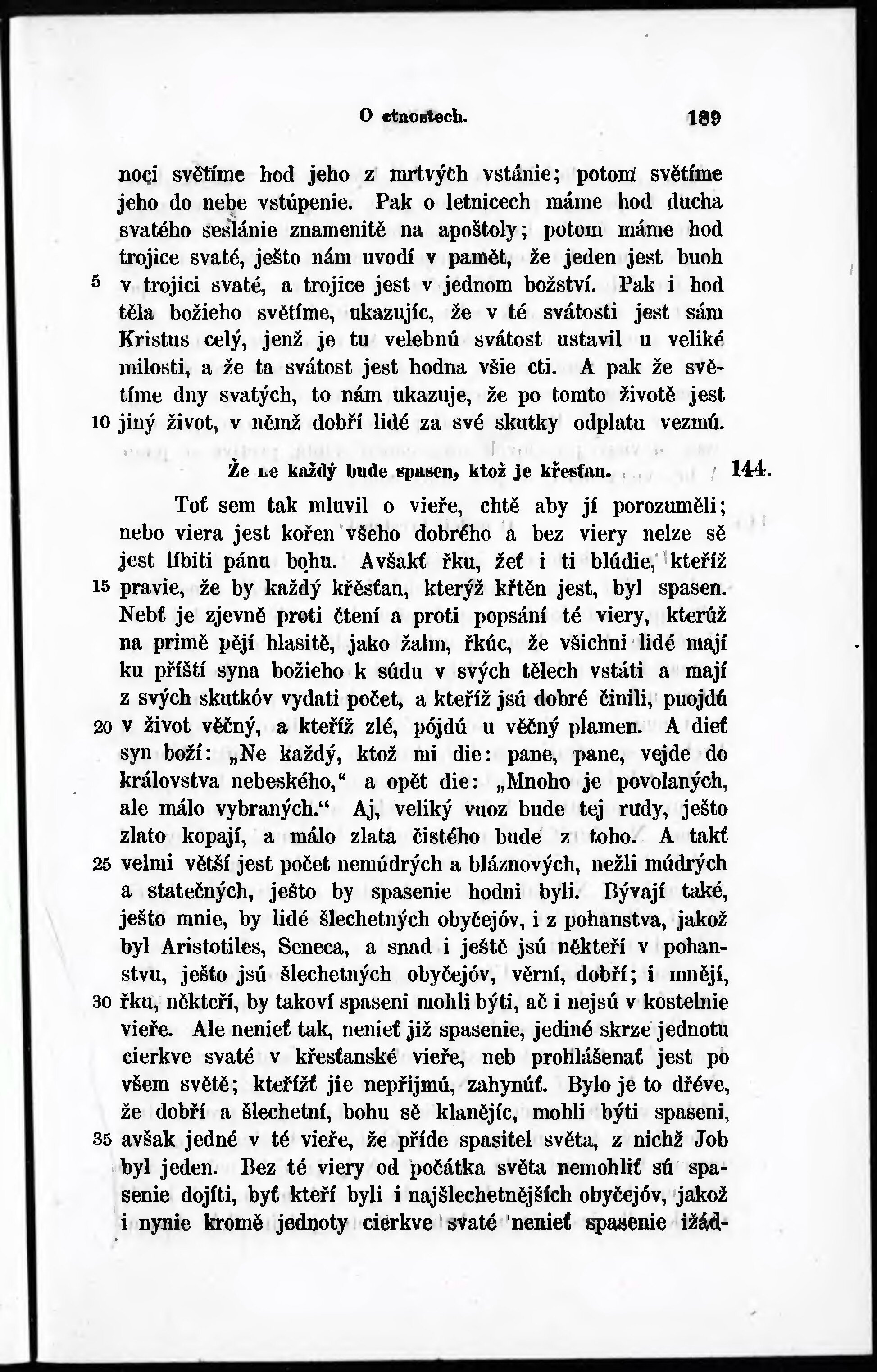 O ctnostech. 189

noci světíme hod jeho z mrtvých vstánie; potom světíme jeho do nebe vstúpenie. Pak o letnicech máme hod ducha svatého seslánie znamenitě na apoštoly; potom máme hod trojice svaté, ješto nám uvodí v pamět, že jeden jest buoh
5 v trojici svaté, a trojice jest v jednom božství. Pak i hod těla božieho světíme, ukazujíc, že v té svátosti jest sám Kristus celý, jenž je tu velebnú svátost ustavil u veliké milosti, a že ta svátost jest hodna všie cti. A pak že světíme dny svatých, to nám ukazuje, že po tomto životě jest
10 jiný život, v němž dobří lidé za své skutky odplatu vezmú.

Že ne každý bude spasen, ktož je křesťan. 144.

Toť sem tak mluvil o vieře, chtě aby jí porozuměli; nebo viera jest kořen všeho dobrého a bez viery nelze sě jest líbiti pánu bohu. Avšakť řku, žeť i ti blúdie, kteříž
15 pravie, že by každý křěsťan, kterýž křtěn jest, byl spasen. Nebť je zjevně proti čtení a proti popsání té viery, kterúž na primě pějí hlasitě, jako žalm, řkúc, že všichni lidé mají ku příští syna božieho k súdu v svých tělech vstáti a mají z svých skutkóv vydati počet, a kteříž jsú dobré činili, puojdú
20 v život věčný, a kteříž zlé, pójdú u věčný plamen. A dieť syn boží: „Ne každý, ktož mi die: pane, pane, vejde do královstva nebeského,“ a opět die: „Mnoho je povolaných, ale málo vybraných.“ Aj, veliký vuoz bude tej rudy, ješto zlato kopají, a málo zlata čistého bude z toho. A takť
25 velmi větší jest počet nemúdrých a bláznových, nežli múdrých a statečných, ješto by spasenie hodni byli. Bývají také, ješto mnie, by lidé šlechetných obyčejóv, i z pohanstva, jakož byl Aristotiles, Seneca, a snad i ještě jsú někteří v pohanstvu, ješto jsú šlechetných obyčejóv, věrní, dobří; i mnějí,
30 řku, někteří, by takoví spaseni mohli býti, ač i nejsú v kostelnie vieře. Ale nenieť tak, nenieť již spasenie, jediné skrze jednotu cierkve svaté v křesťanské vieře, neb prohlášenať jest po všem světě; kteřížť jie nepřijmú, zahynúť. Bylo je to dřéve, že dobří a šlechetní, bohu sě klanějíc, mohli býti spaseni,
35 avšak jedné v té vieře, že příde spasitel světa, z nichž Job byl jeden. Bez té viery od počátka světa nemohliť sú spasenie dojíti, byť kteří byli i najšlechetnějších obyčejóv, jakož i nynie kromě jednoty cierkve svaté nenieť spasenie ižád-